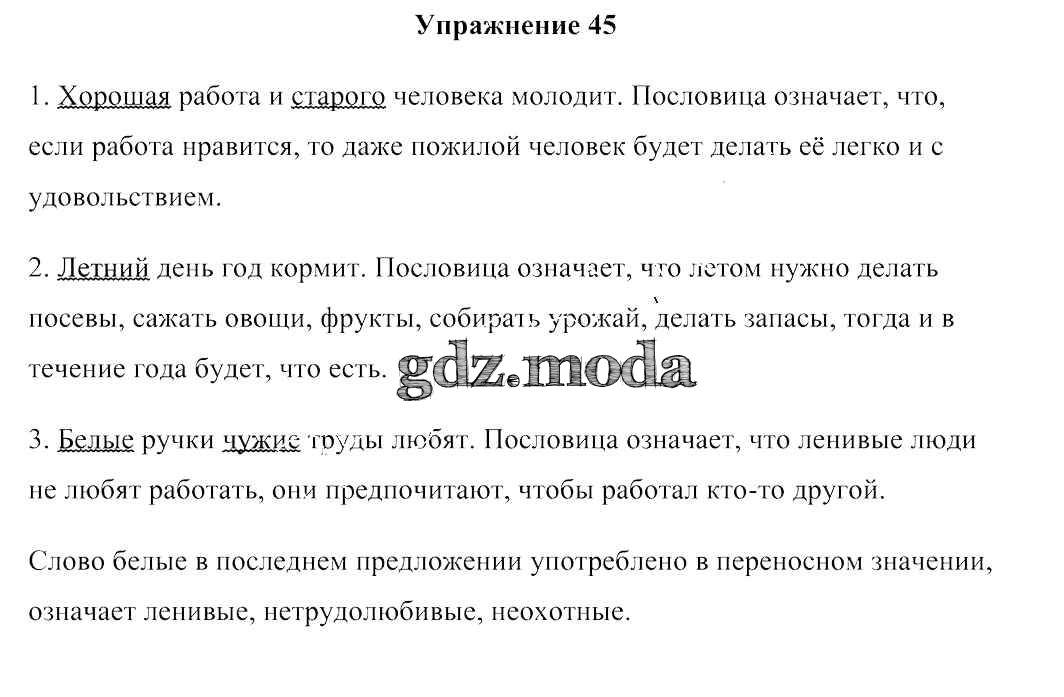 Упражнение 45

1. Хорошая работа и старого человека молодит. Пословица означает, что, если работа нравится, то даже пожилой человек будет делать её легко и с удовольствием.

2. Летний день год кормит. Пословица означает, что летом нужно делать посевы, сажать овощи, фрукты, собирать урожай, делать запасы, тогда и в течение года будет, что есть.

gdz.moda

3. Белые ручки чужие труды любят. Пословица означает, что ленивые люди не любят работать, они предпочитают, чтобы работал кто-то другой.

Слово белые в последнем предложении употреблено в переносном значении, означает ленивые, нетрудолюбивые, неохотные.